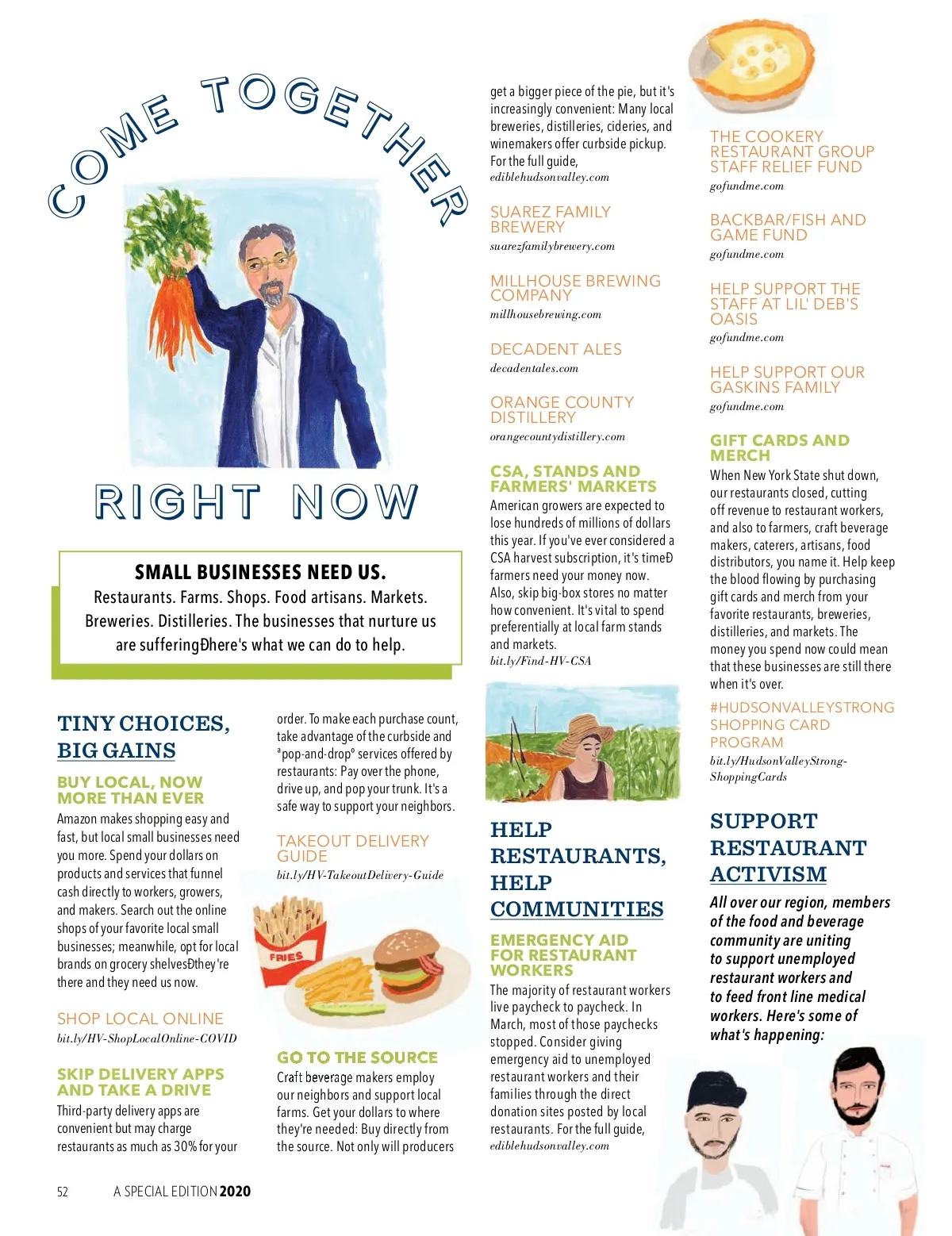 COME TOGETHER

RIGHT NOW

SMALL BUSINESSES NEED US.
Restaurants. Farms. Shops. Food artisans. Markets. Breweries. Distilleries. The businesses that nurture us are sufferingÐhere's what we can do to help.

TINY CHOICES, BIG GAINS

BUY LOCAL, NOW MORE THAN EVER
Amazon makes shopping easy and fast, but local small businesses need you more. Spend your dollars on products and services that funnel cash directly to workers, growers, and makers. Search out the online shops of your favorite local small businesses; meanwhile, opt for local brands on grocery shelvesÐthey're there and they need us now.

SHOP LOCAL ONLINE
bit.ly/HV-ShopLocalOnline-COVID

SKIP DELIVERY APPS AND TAKE A DRIVE
Third-party delivery apps are convenient but may charge restaurants as much as 30% for your order. To make each purchase count, take advantage of the curbside and ªpop-and-dropº services offered by restaurants: Pay over the phone, drive up, and pop your trunk. It's a safe way to support your neighbors.

TAKEOUT DELIVERY GUIDE
bit.ly/HV-TakeoutDelivery-Guide

FRIES

GO TO THE SOURCE
Craft beverage makers employ our neighbors and support local farms. Get your dollars to where they're needed: Buy directly from the source. Not only will producers get a bigger piece of the pie, but it's increasingly convenient: Many local breweries, distilleries, cideries, and winemakers offer curbside pickup. For the full guide, ediblehudsonvalley.com

SUAREZ FAMILY BREWERY
suarezfamilybrewery.com

MILLHOUSE BREWING COMPANY
millhousebrewing.com

DECADENT ALES
decadentales.com

ORANGE COUNTY DISTILLERY
orangecountydistillery.com

CSA, STANDS AND FARMERS' MARKETS
American growers are expected to lose hundreds of millions of dollars this year. If you've ever considered a CSA harvest subscription, it's timeÐ farmers need your money now. Also, skip big-box stores no matter how convenient. It's vital to spend preferentially at local farm stands and markets.
bit.ly/Find-HV-CSA

HELP RESTAURANTS, HELP COMMUNITIES

EMERGENCY AID FOR RESTAURANT WORKERS
The majority of restaurant workers live paycheck to paycheck. In March, most of those paychecks stopped. Consider giving emergency aid to unemployed restaurant workers and their families through the direct donation sites posted by local restaurants. For the full guide, ediblehudsonvalley.com

THE COOKERY RESTAURANT GROUP STAFF RELIEF FUND
gofundme.com

BACKBAR/FISH AND GAME FUND
gofundme.com

HELP SUPPORT THE STAFF AT LIL' DEB'S OASIS
gofundme.com

HELP SUPPORT OUR GASKINS FAMILY
gofundme.com

GIFT CARDS AND MERCH
When New York State shut down, our restaurants closed, cutting off revenue to restaurant workers, and also to farmers, craft beverage makers, caterers, artisans, food distributors, you name it. Help keep the blood flowing by purchasing gift cards and merch from your favorite restaurants, breweries, distilleries, and markets. The money you spend now could mean that these businesses are still there when it's over.

#HUDSONVALLEYSTRONG SHOPPING CARD PROGRAM
bit.ly/HudsonValleyStrong-ShoppingCards

SUPPORT RESTAURANT ACTIVISM
All over our region, members of the food and beverage community are uniting to support unemployed restaurant workers and to feed front line medical workers. Here's some of what's happening:

52 A SPECIAL EDITION 2020